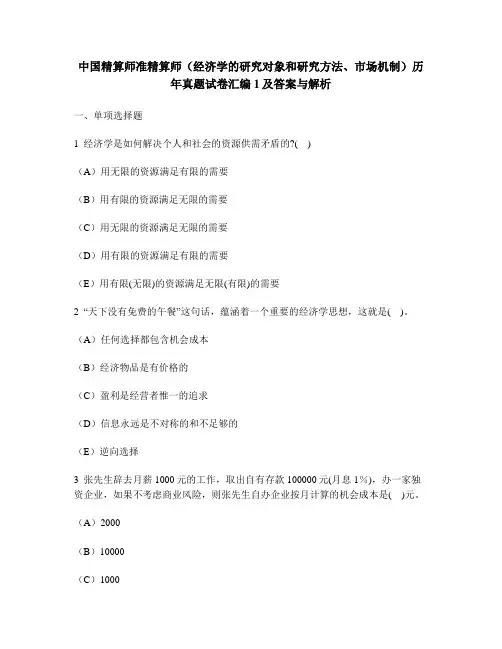 中国精算师准精算师（经济学的研究对象和研究方法、市场机制）历年真题试卷汇编1及答案与解析

一、单项选择题

1 经济学是如何解决个人和社会的资源供需矛盾的?(　)

（A）用无限的资源满足有限的需要

（B）用有限的资源满足无限的需要

（C）用无限的资源满足无限的需要

（D）用有限的资源满足有限的需要

（E）用有限(无限)的资源满足无限(有限)的需要

2 “天下没有免费的午餐”这句话，蕴涵着一个重要的经济学思想，这就是(　)。

（A）任何选择都包含机会成本

（B）经济物品是有价格的

（C）盈利是经营者惟一的追求

（D）信息永远是不对称的和不足够的

（E）逆向选择

3 张先生辞去月薪1000元的工作，取出自有存款100000元(月息1%)，办一家独资企业，如果不考虑商业风险，则张先生自办企业按月计算的机会成本是(　)元。

（A）2000

（B）10000

（C）1000